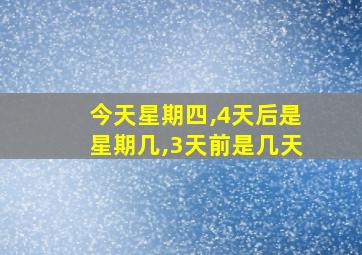 今天星期四,4天后是星期几,3天前是几天